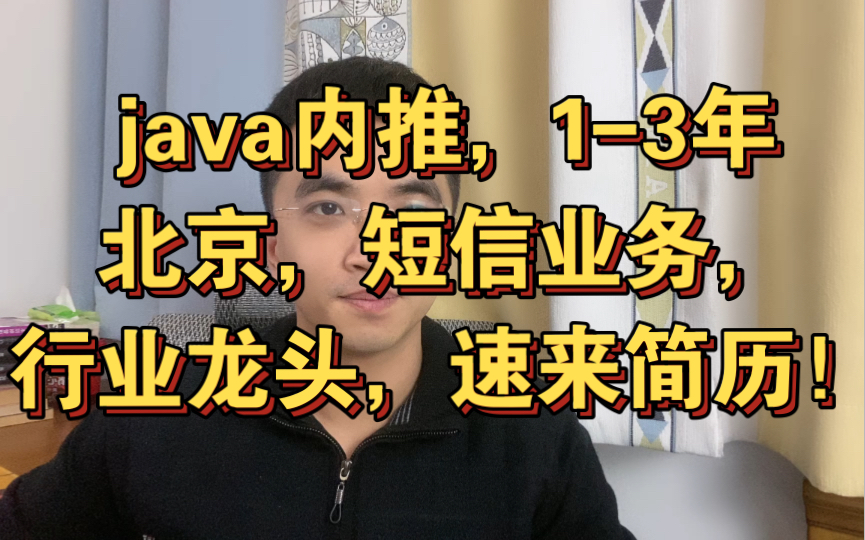 java内推，1-3年
北京，短信业务，
行业龙头，速来简历！